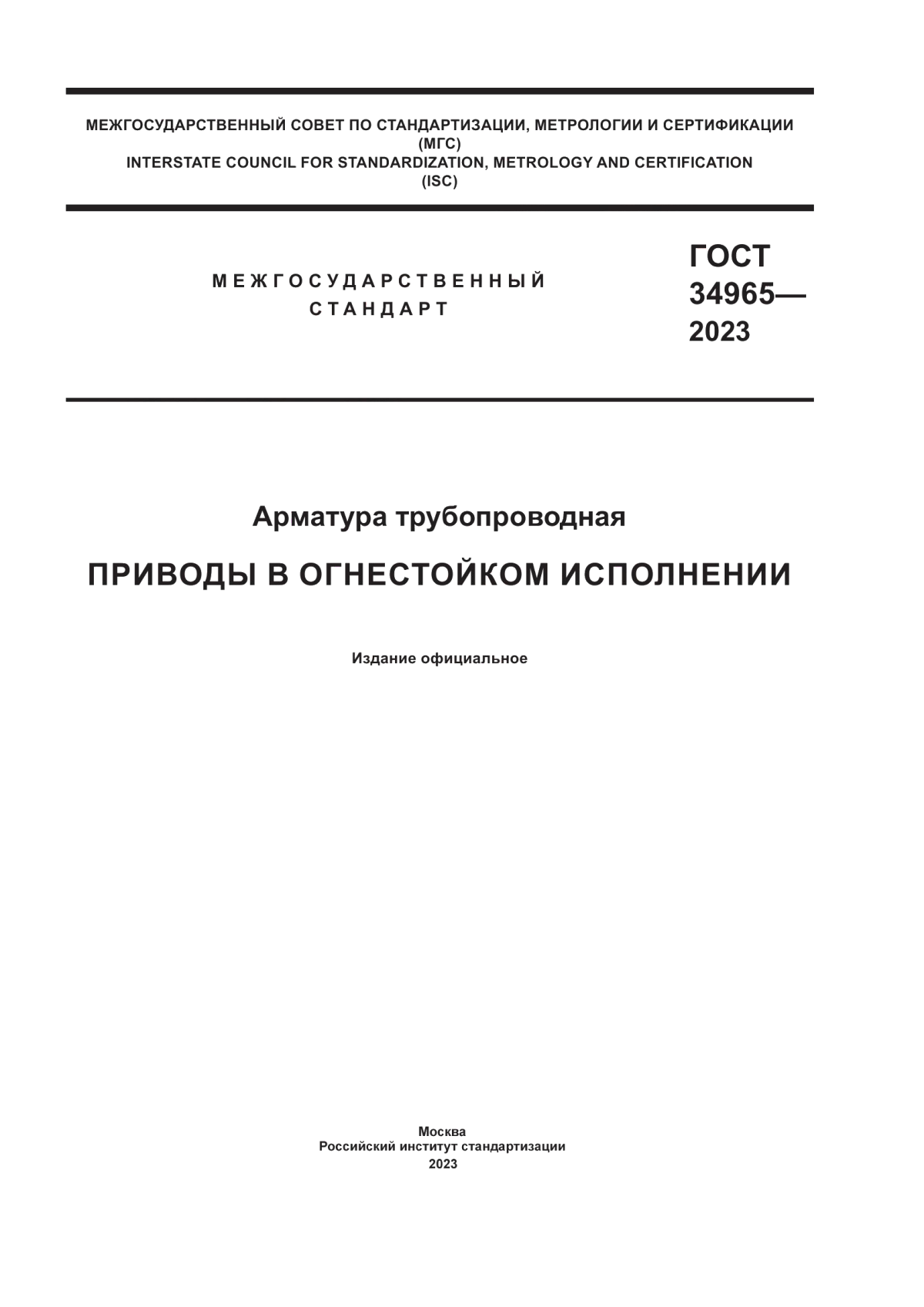 МЕЖГОСУДАРСТВЕННЫЙ СОВЕТ ПО СТАНДАРТИЗАЦИИ, МЕТРОЛОГИИ И СЕРТИФИКАЦИИ
(МГС)
INTERSTATE COUNCIL FOR STANDARDIZATION, METROLOGY AND CERTIFICATION
(ISC)

МЕЖГОСУДАРСТВЕННЫЙ
СТАНДАРТ

ГОСТ
34965—
2023

Арматура трубопроводная

ПРИВОДЫ В ОГНЕСТОЙКОМ ИСПОЛНЕНИИ

Издание официальное

Москва
Российский институт стандартизации
2023